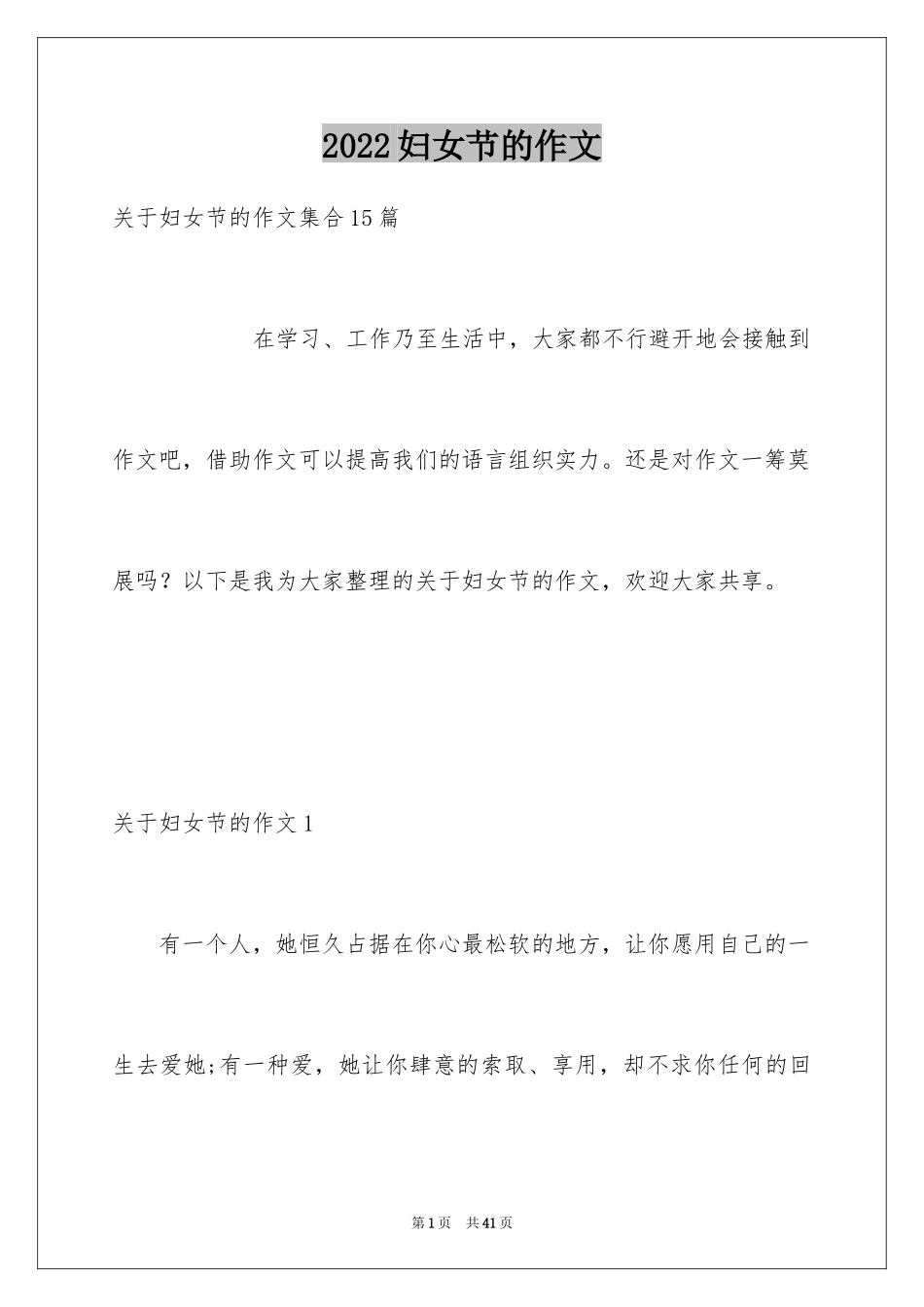 2022妇女节的作文

关于妇女节的作文集合15篇

在学习、工作乃至生活中，大家都不行避开地会接触到作文吧，借助作文可以提高我们的语言组织实力。还是对作文一筹莫展吗？以下是我为大家整理的关于妇女节的作文，欢迎大家共享。

关于妇女节的作文1

有一个人，她恒久占据在你心最松软的地方，让你愿用自己的一生去爱她;有一种爱，她让你肆意的索取、享用，却不求你任何的回

第1页 共41页